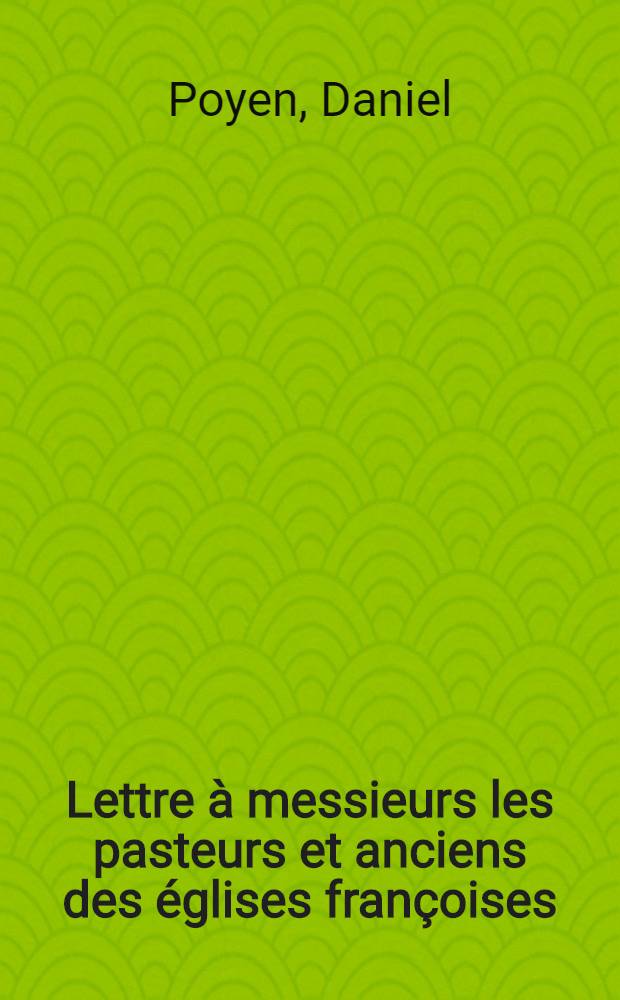 Poyen, Daniel

Lettre à messieurs les pasteurs et anciens des églises françoises